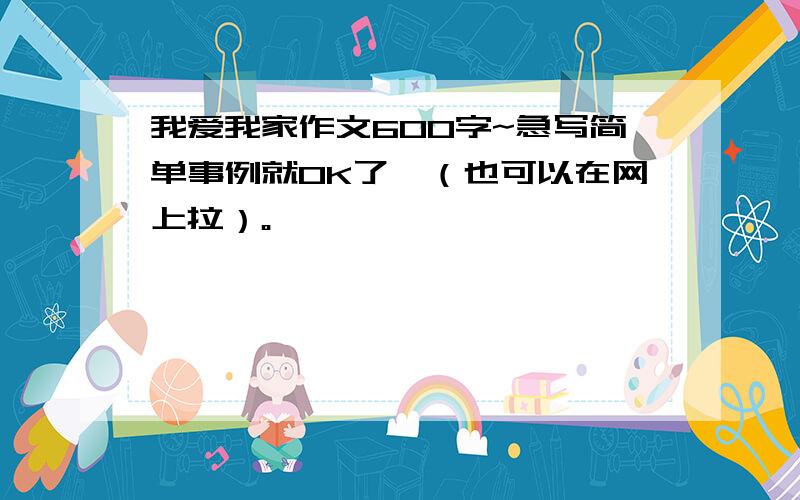 我爱我家作文600字~急写简单事例就OK了,（也可以在网上拉）。